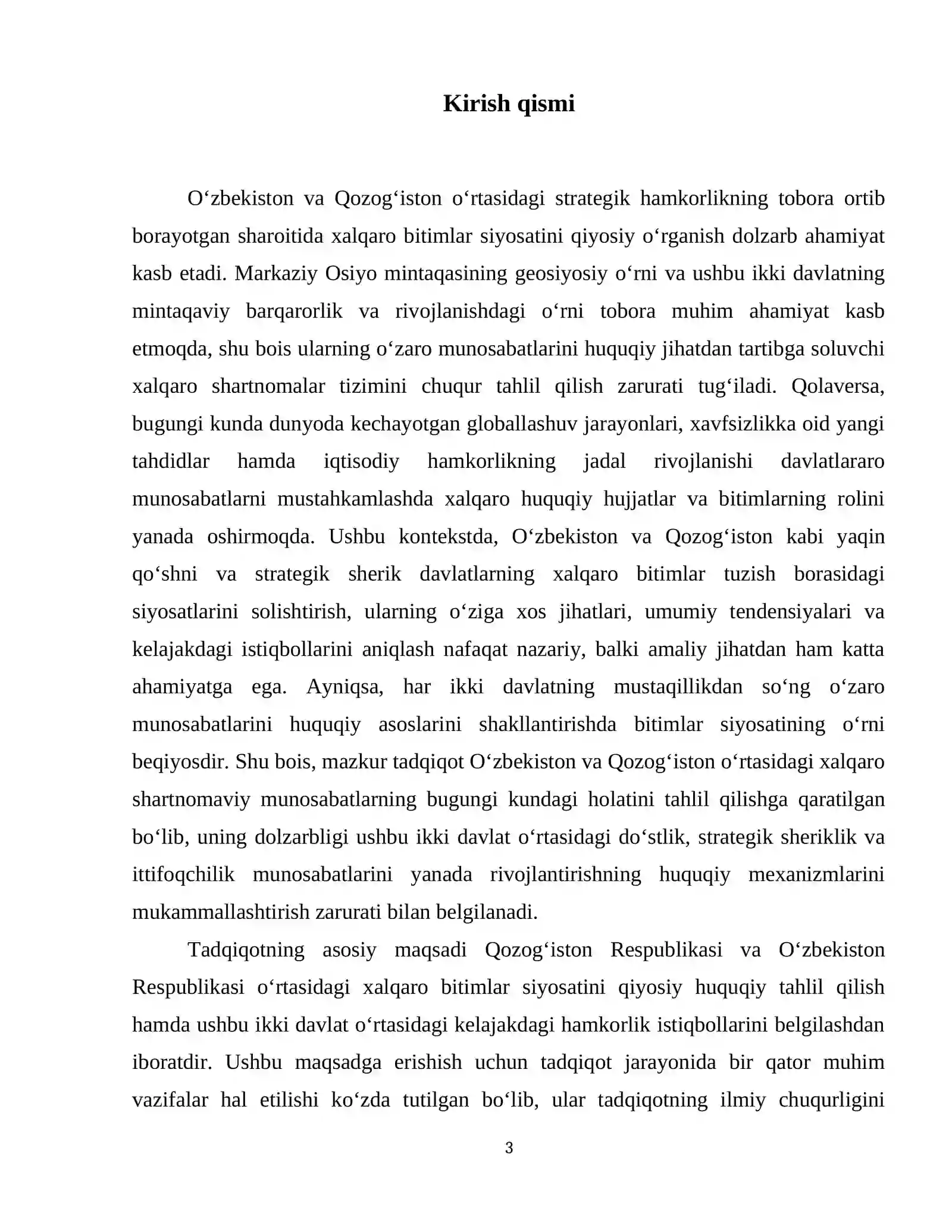 Kirish qismi

O'zbekiston va Qozog'iston o'rtasidagi strategik hamkorlikning tobora ortib borayotgan sharoitida xalqaro bitimlar siyosatini qiyosiy o'rganish dolzarb ahamiyat kasb etadi. Markaziy Osiyo mintaqasining geosiyosiy o'rni va ushbu ikki davlatning mintaqaviy barqarorlik va rivojlanishdagi o'rni tobora muhim ahamiyat kasb etmoqda, shu bois ularning o'zaro munosabatlarini huquqiy jihatdan tartibga soluvchi xalqaro shartnomalar tizimini chuqur tahlil qilish zarurati tug'iladi. Qolaversa, bugungi kunda dunyoda kechayotgan globallashuv jarayonlari, xavfsizlikka oid yangi tahdidlar hamda iqtisodiy hamkorlikning jadal rivojlanishi davlatlararo munosabatlarni mustahkamlashda xalqaro huquqiy hujjatlar va bitimlarning rolini yanada oshirmoqda. Ushbu kontekstda, O'zbekiston va Qozog'iston kabi yaqin qo'shni va strategik sherik davlatlarning xalqaro bitimlar tuzish borasidagi siyosatlarini solishtirish, ularning o'ziga xos jihatlari, umumiy tendensiyalari va kelajakdagi istiqbollarini aniqlash nafaqat nazariy, balki amaliy jihatdan ham katta ahamiyatga ega. Ayniqsa, har ikki davlatning mustaqillikdan so'ng o'zaro munosabatlarini huquqiy asoslarini shakllantirishda bitimlar siyosatining o'rni beqiyosdir. Shu bois, mazkur tadqiqot O'zbekiston va Qozog'iston o'rtasidagi xalqaro shartnomaviy munosabatlarning bugungi kundagi holatini tahlil qilishga qaratilgan bo'lib, uning dolzarbligi ushbu ikki davlat o'rtasidagi do'stlik, strategik sheriklik va ittifoqchilik munosabatlarini yanada rivojlantirishning huquqiy mexanizmlarini mukammallashtirish zarurati bilan belgilanadi.

Tadqiqotning asosiy maqsadi Qozog'iston Respublikasi va O'zbekiston Respublikasi o'rtasidagi xalqaro bitimlar siyosatini qiyosiy huquqiy tahlil qilish hamda ushbu ikki davlat o'rtasidagi kelajakdagi hamkorlik istiqbollarini belgilashdan iboratdir. Ushbu maqsadga erishish uchun tadqiqot jarayonida bir qator muhim vazifalar hal etilishi ko'zda tutilgan bo'lib, ular tadqiqotning ilmiy chuqurligini

3